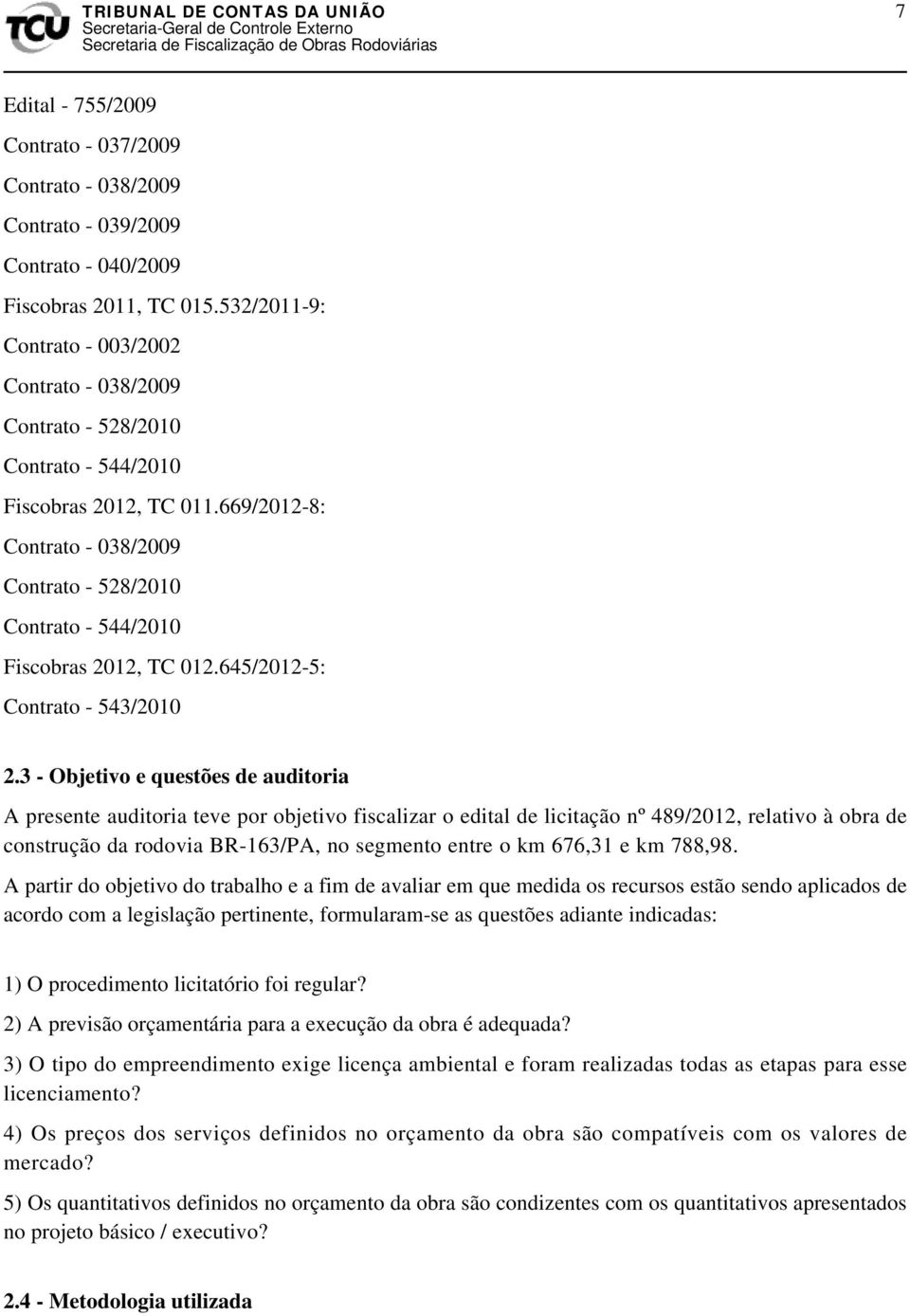 TCU TRIBUNAL DE CONTAS DA UNIÃO
Secretaria-Geral de Controle Externo
Secretaria de Fiscalização de Obras Rodoviárias

7

Edital - 755/2009

Contrato - 037/2009

Contrato - 038/2009

Contrato - 039/2009

Contrato - 040/2009

Fiscobras 2011, TC 015.532/2011-9:

Contrato - 003/2002

Contrato - 038/2009

Contrato - 528/2010

Contrato - 544/2010

Fiscobras 2012, TC 011.669/2012-8:

Contrato - 038/2009

Contrato - 528/2010

Contrato - 544/2010

Fiscobras 2012, TC 012.645/2012-5:

Contrato - 543/2010

2.3 - Objetivo e questões de auditoria

A presente auditoria teve por objetivo fiscalizar o edital de licitação nº 489/2012, relativo à obra de construção da rodovia BR-163/PA, no segmento entre o km 676,31 e km 788,98.

A partir do objetivo do trabalho e a fim de avaliar em que medida os recursos estão sendo aplicados de acordo com a legislação pertinente, formularam-se as questões adiante indicadas:

1) O procedimento licitatório foi regular?

2) A previsão orçamentária para a execução da obra é adequada?

3) O tipo do empreendimento exige licença ambiental e foram realizadas todas as etapas para esse licenciamento?

4) Os preços dos serviços definidos no orçamento da obra são compatíveis com os valores de mercado?

5) Os quantitativos definidos no orçamento da obra são condizentes com os quantitativos apresentados no projeto básico / executivo?

2.4 - Metodologia utilizada